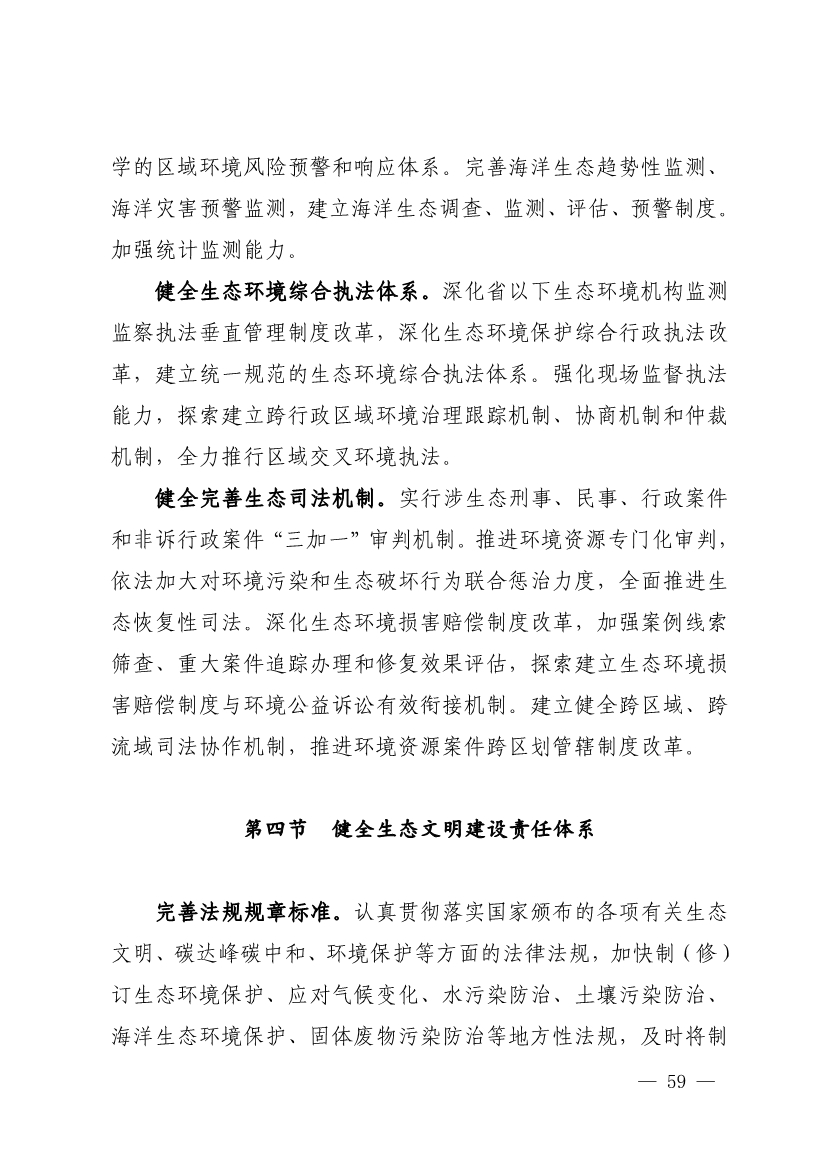 学的区域环境风险预警和响应体系。完善海洋生态趋势性监测、海洋灾害预警监测，建立海洋生态调查、监测、评估、预警制度。加强统计监测能力。

健全生态环境综合执法体系。深化省以下生态环境机构监测监察执法垂直管理制度改革，深化生态环境保护综合行政执法改革，建立统一规范的生态环境综合执法体系。强化现场监督执法能力，探索建立跨行政区域环境治理跟踪机制、协商机制和仲裁机制，全力推行区域交叉环境执法。

健全完善生态司法机制。实行涉生态刑事、民事、行政案件和非诉行政案件“三加一”审判机制。推进环境资源专门化审判，依法加大对环境污染和生态破坏行为联合惩治力度，全面推进生态恢复性司法。深化生态环境损害赔偿制度改革，加强案例线索筛查、重大案件追踪办理和修复效果评估，探索建立生态环境损害赔偿制度与环境公益诉讼有效衔接机制。建立健全跨区域、跨流域司法协作机制，推进环境资源案件跨区划管辖制度改革。

第四节　健全生态文明建设责任体系

完善法规规章标准。认真贯彻落实国家颁布的各项有关生态文明、碳达峰碳中和、环境保护等方面的法律法规，加快制（修）订生态环境保护、应对气候变化、水污染防治、土壤污染防治、海洋生态环境保护、固体废物污染防治等地方性法规，及时将制

— 59 —